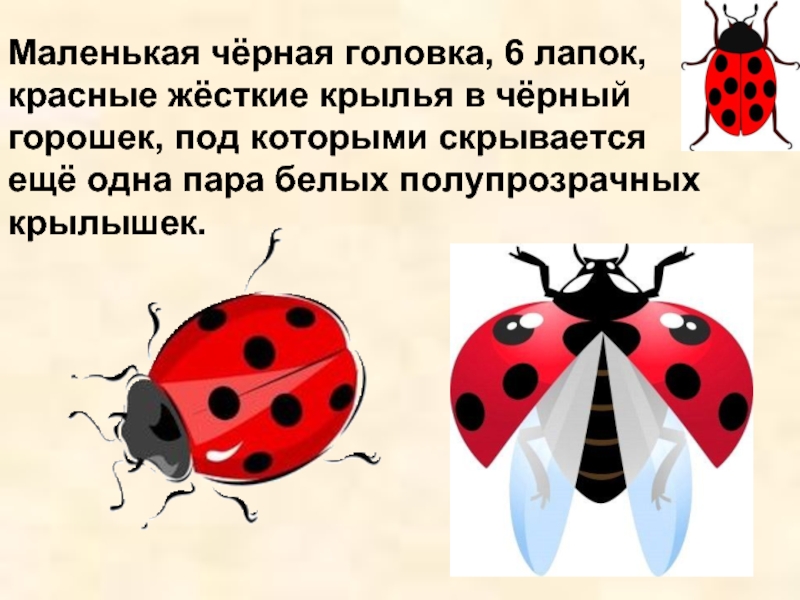 Маленькая чёрная головка, 6 лапок, красные жёсткие крылья в чёрный горошек, под которыми скрывается ещё одна пара белых полупрозрачных крылышек.